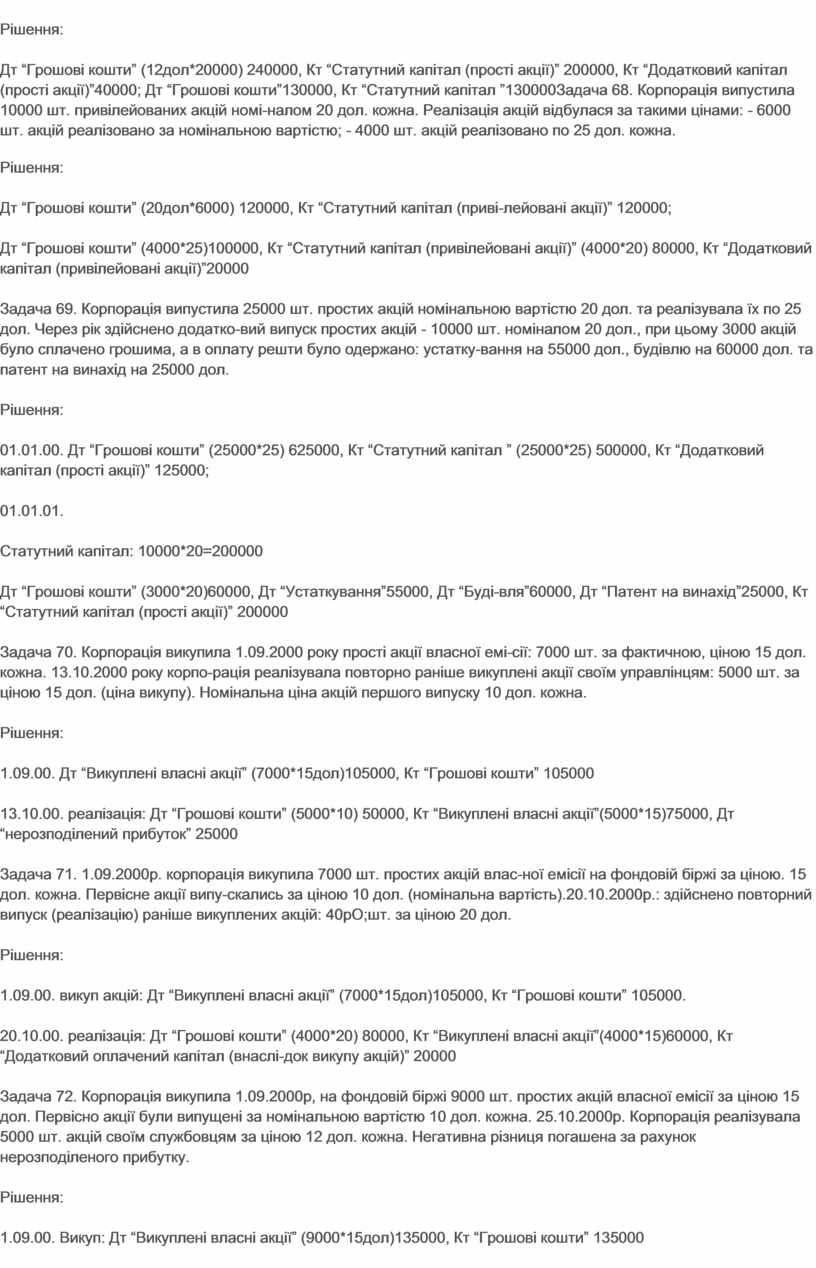 Рішення:

Дт “Грошові кошти” (12дол*20000) 240000, Кт “Статутний капітал (прості акції)” 200000, Кт “Додатковий капітал (прості акції)”40000; Дт “Грошові кошти”130000, Кт “Статутний капітал ”130000Задача 68. Корпорація випустила 10000 шт. привілейованих акцій номі-налом 20 дол. кожна. Реалізація акцій відбулася за такими цінами: - 6000 шт. акцій реалізовано за номінальною вартістю; - 4000 шт. акцій реалізовано по 25 дол. кожна.

Рішення:

Дт “Грошові кошти” (20дол*6000) 120000, Кт “Статутний капітал (приві-лейовані акції)” 120000;

Дт “Грошові кошти” (4000*25)100000, Кт “Статутний капітал (привілейовані акції)” (4000*20) 80000, Кт “Додатковий капітал (привілейовані акції)”20000

Задача 69. Корпорація випустила 25000 шт. простих акцій номінальною вартістю 20 дол. та реалізувала їх по 25 дол. Через рік здійснено додатко-вий випуск простих акцій - 10000 шт. номіналом 20 дол., при цьому 3000 акцій було сплачено грошима, а в оплату решти було одержано: устатку-вання на 55000 дол., будівлю на 60000 дол. та патент на винахід на 25000 дол.

Рішення:

01.01.00. Дт “Грошові кошти” (25000*25) 625000, Кт “Статутний капітал ” (25000*25) 500000, Кт “Додатковий капітал (прості акції)” 125000;

01.01.01.

Статутний капітал: 10000*20=200000

Дт “Грошові кошти” (3000*20)60000, Дт “Устаткування”55000, Дт “Буді-вля”60000, Дт “Патент на винахід”25000, Кт “Статутний капітал (прості акції)” 200000

Задача 70. Корпорація викупила 1.09.2000 року прості акції власної емі-сії: 7000 шт. за фактичною, ціною 15 дол. кожна. 13.10.2000 року корпо-рація реалізувала повторно раніше викуплені акції своїм управлінцям: 5000 шт. за ціною 15 дол. (ціна викупу). Номінальна ціна акцій першого випуску 10 дол. кожна.

Рішення:

1.09.00. Дт “Викуплені власні акції” (7000*15дол)105000, Кт “Грошові кошти” 105000

13.10.00. реалізація: Дт “Грошові кошти” (5000*10) 50000, Кт “Викуплені власні акції”(5000*15)75000, Дт “нерозподілений прибуток” 25000

Задача 71. 1.09.2000р. корпорація викупила 7000 шт. простих акцій влас-ної емісії на фондовій біржі за ціною. 15 дол. кожна. Первісне акції випу-скались за ціною 10 дол. (номінальна вартість).20.10.2000р.: здійснено повторний випуск (реалізацію) раніше викуплених акцій: 40рО;шт. за ціною 20 дол.

Рішення:

1.09.00. викуп акцій: Дт “Викуплені власні акції” (7000*15дол)105000, Кт “Грошові кошти” 105000.

20.10.00. реалізація: Дт “Грошові кошти” (4000*20) 80000, Кт “Викуплені власні акції”(4000*15)60000, Кт “Додатковий оплачений капітал (внаслі-док викупу акцій)” 20000

Задача 72. Корпорація викупила 1.09.2000р, на фондовій біржі 9000 шт. простих акцій власної емісії за ціною 15 дол. Первісно акції були випущені за номінальною вартістю 10 дол. кожна. 25.10.2000р. Корпорація реалізувала 5000 шт. акцій своїм службовцям за ціною 12 дол. кожна. Негативна різниця погашена за рахунок нерозподіленого прибутку.

Рішення:

1.09.00. Викуп: Дт “Викуплені власні акції” (9000*15дол)135000, Кт “Грошові кошти” 135000